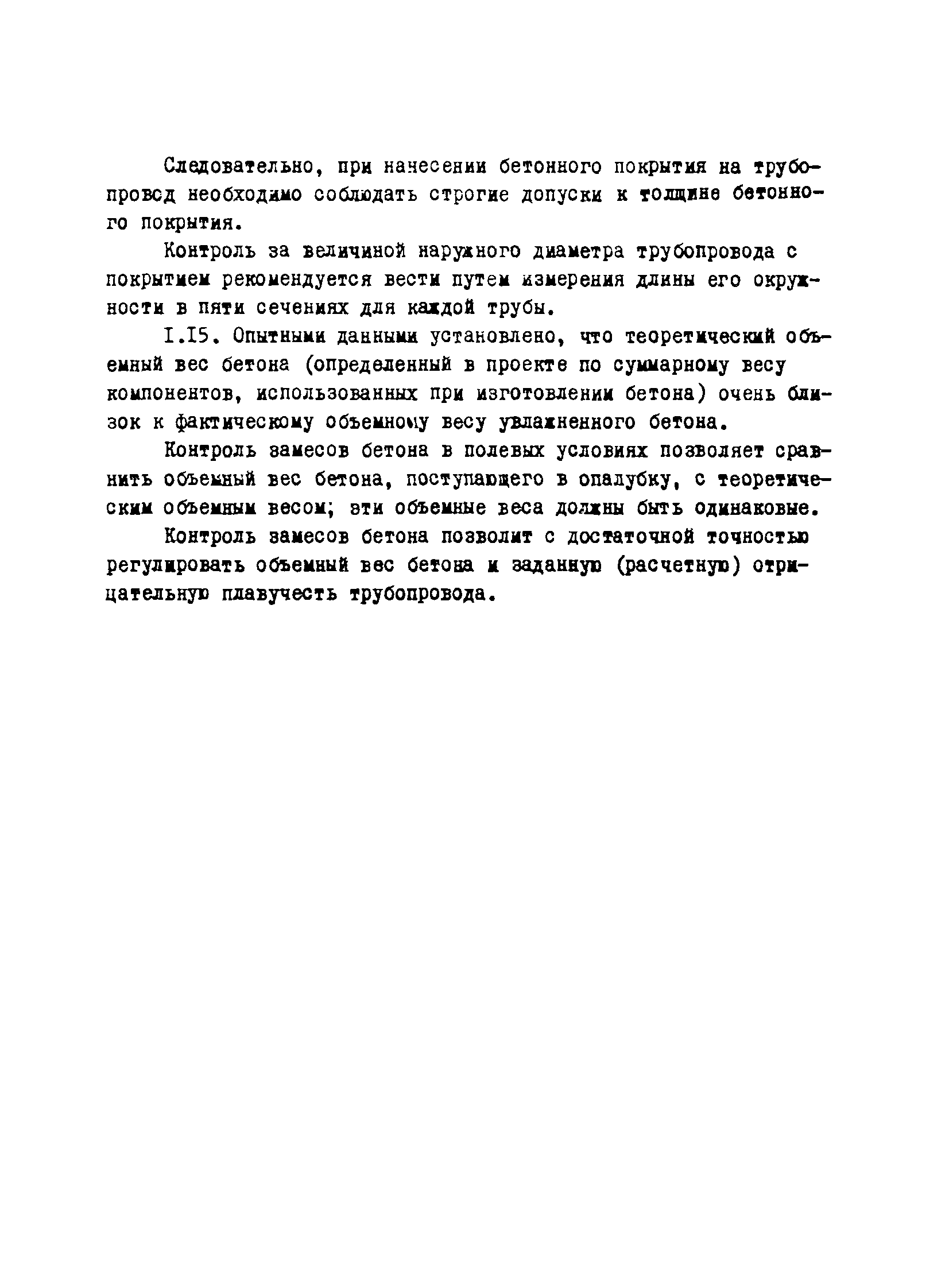 Следовательно, при нанесении бетонного покрытия на трубопровод необходимо соблюдать строгие допуски к толщине бетонного покрытия.

Контроль за величиной наружного диаметра трубопровода с покрытием рекомендуется вести путем измерения длины его окружности в пяти сечениях для каждой трубы.

I.I5. Опытными данными установлено, что теоретический объемный вес бетона (определенный в проекте по суммарному весу компонентов, использованных при изготовлении бетона) очень близок к фактическому объемному весу увлажненного бетона.

Контроль замесов бетона в полевых условиях позволяет сравнить объемный вес бетона, поступающего в опалубку, с теоретическим объемным весом; эти объемные веса должны быть одинаковые.

Контроль замесов бетона позволит с достаточной точностью регулировать объемный вес бетона и заданную (расчетную) отрицательную плавучесть трубопровода.